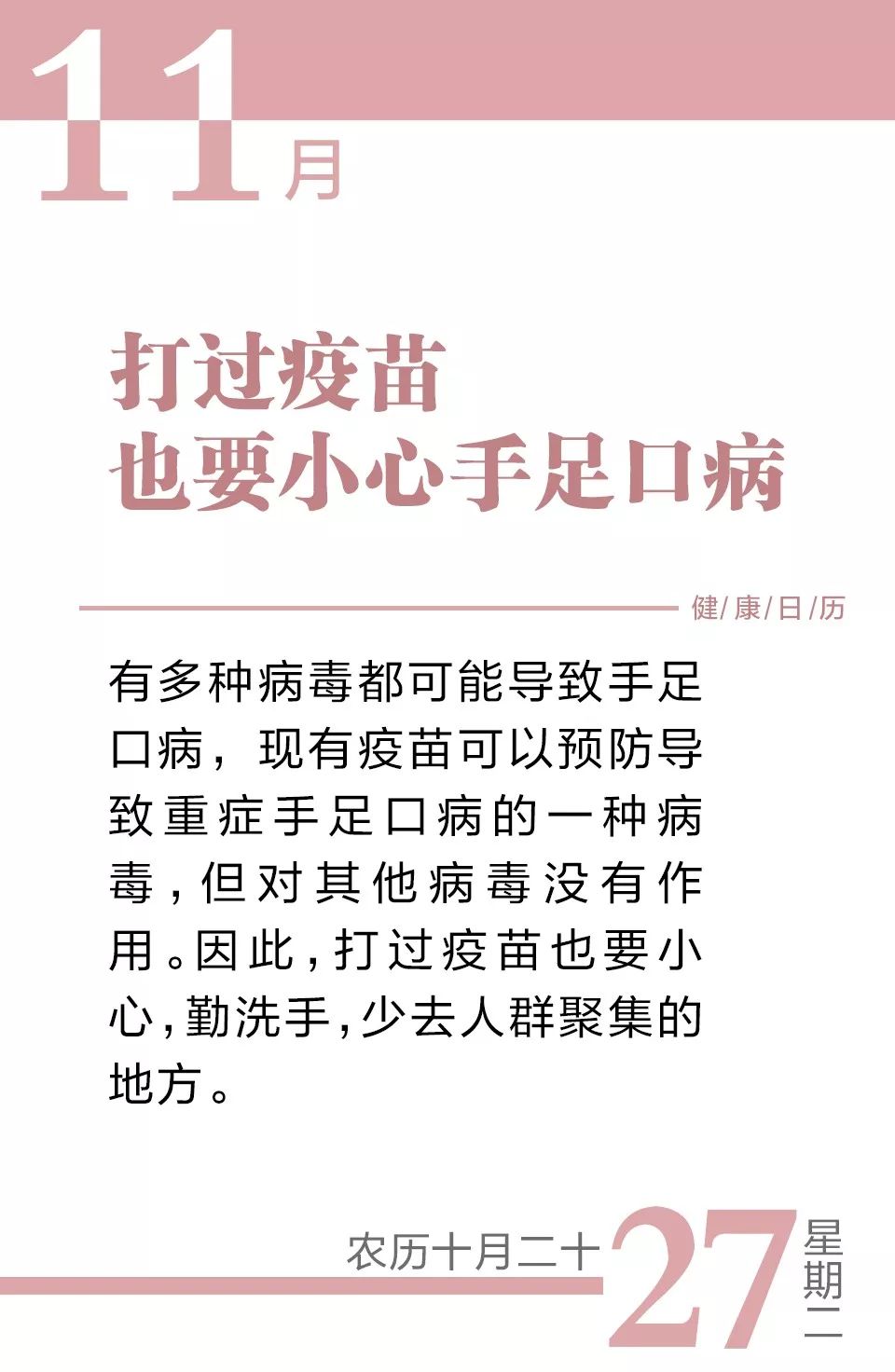 11月

打过疫苗
也要小心手足口病

健/康/日/历

有多种病毒都可能导致手足口病，现有疫苗可以预防导致重症手足口病的一种病毒，但对其他病毒没有作用。因此，打过疫苗也要小心，勤洗手，少去人群聚集的地方。

农历十月二十

27

星期二